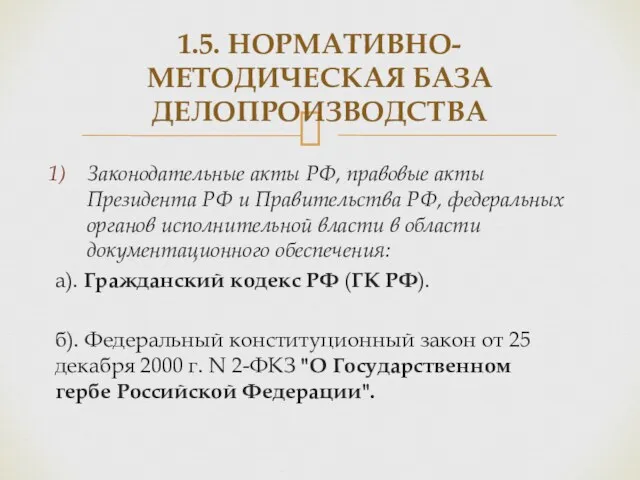 1.5. НОРМАТИВНО-МЕТОДИЧЕСКАЯ БАЗА ДЕЛОПРОИЗВОДСТВА

1) Законодательные акты РФ, правовые акты Президента РФ и Правительства РФ, федеральных органов исполнительной власти в области документационного обеспечения:

а). Гражданский кодекс РФ (ГК РФ).

б). Федеральный конституционный закон от 25 декабря 2000 г. N 2-ФКЗ "О Государственном гербе Российской Федерации".